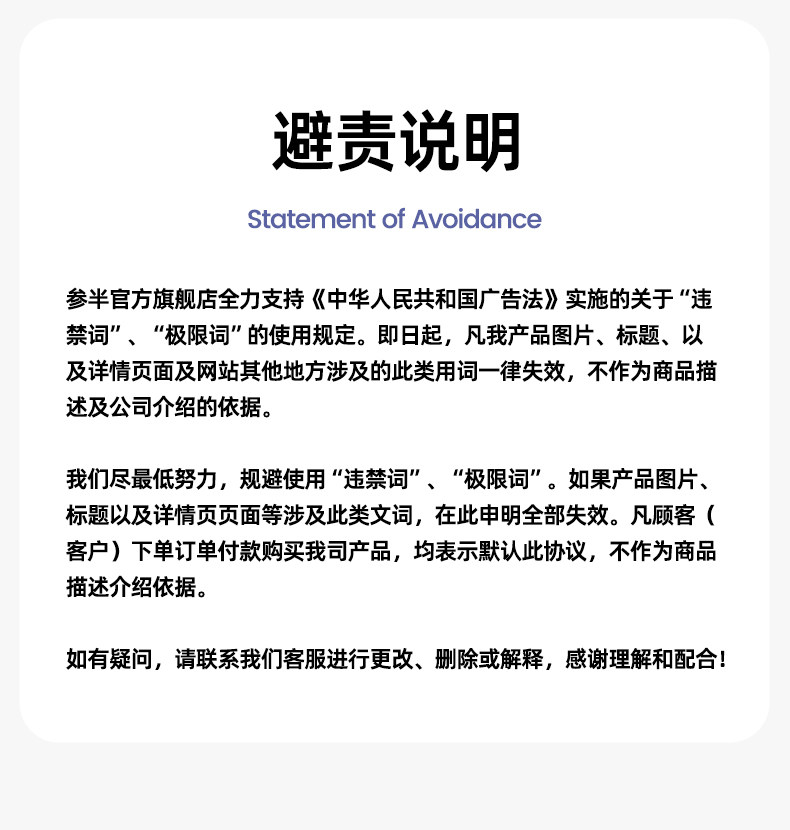 避责说明

Statement of Avoidance

参半官方旗舰店全力支持《中华人民共和国广告法》实施的关于“违禁词”、“极限词”的使用规定。即日起，凡我产品图片、标题、以及详情页面及网站其他地方涉及的此类用词一律失效，不作为商品描述及公司介绍的依据。

我们尽最低努力，规避使用“违禁词”、“极限词”。如果产品图片、标题以及详情页页面等涉及此类文词，在此申明全部失效。凡顾客（客户）下单订单付款购买我司产品，均表示默认此协议，不作为商品描述介绍依据。

如有疑问，请联系我们客服进行更改、删除或解释，感谢理解和配合！